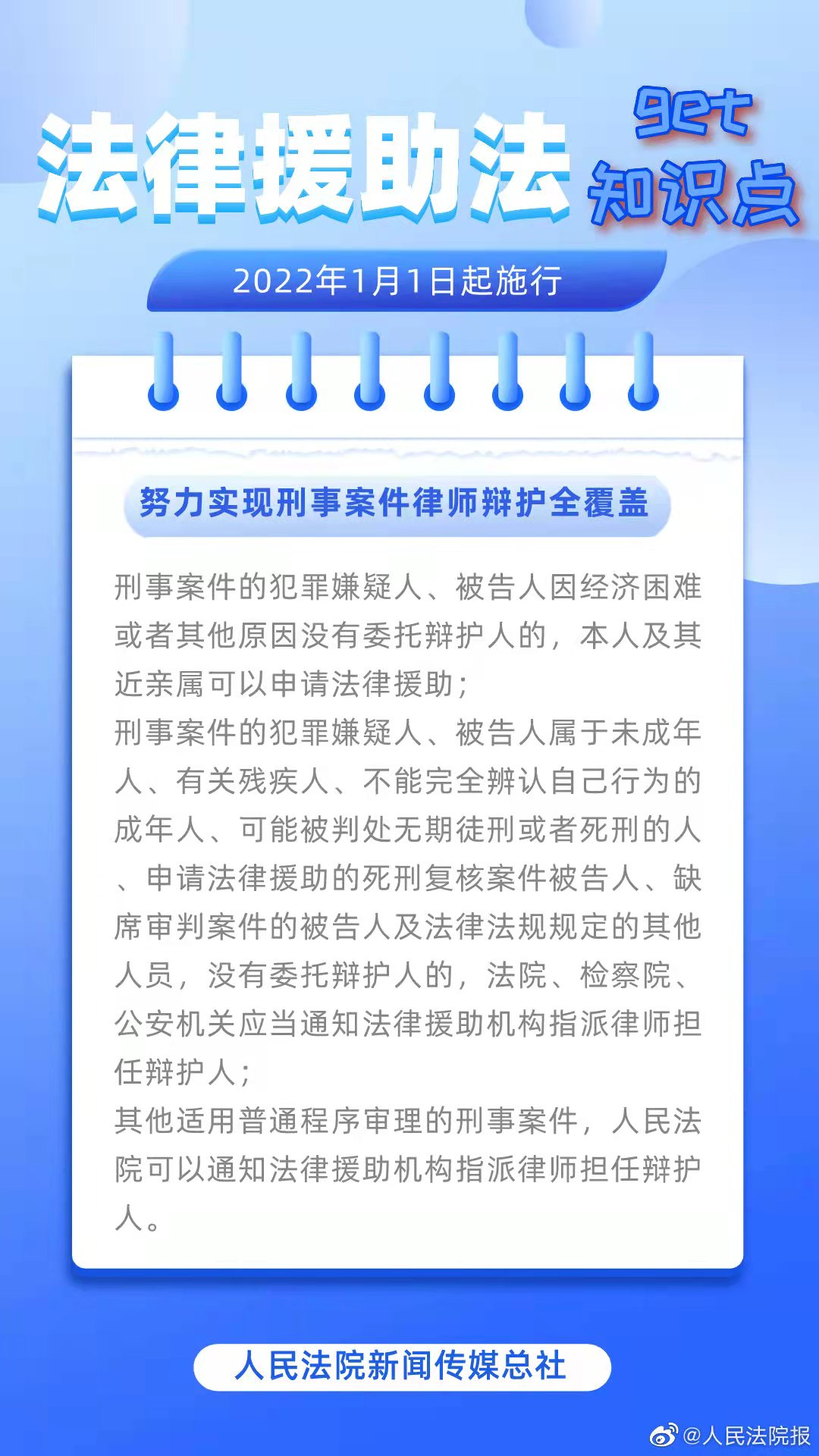 法律援助法

get
知识点

2022年1月1日起施行

努力实现刑事案件律师辩护全覆盖

刑事案件的犯罪嫌疑人、被告人因经济困难或者其他原因没有委托辩护人的，本人及其近亲属可以申请法律援助；
刑事案件的犯罪嫌疑人、被告人属于未成年人、有关残疾人、不能完全辨认自己行为的成年人、可能被判处无期徒刑或者死刑的人、申请法律援助的死刑复核案件被告人、缺席审判案件的被告人及法律法规规定的其他人员，没有委托辩护人的，法院、检察院、公安机关应当通知法律援助机构指派律师担任辩护人；
其他适用普通程序审理的刑事案件，人民法院可以通知法律援助机构指派律师担任辩护人。

人民法院新闻传媒总社

@人民法院报